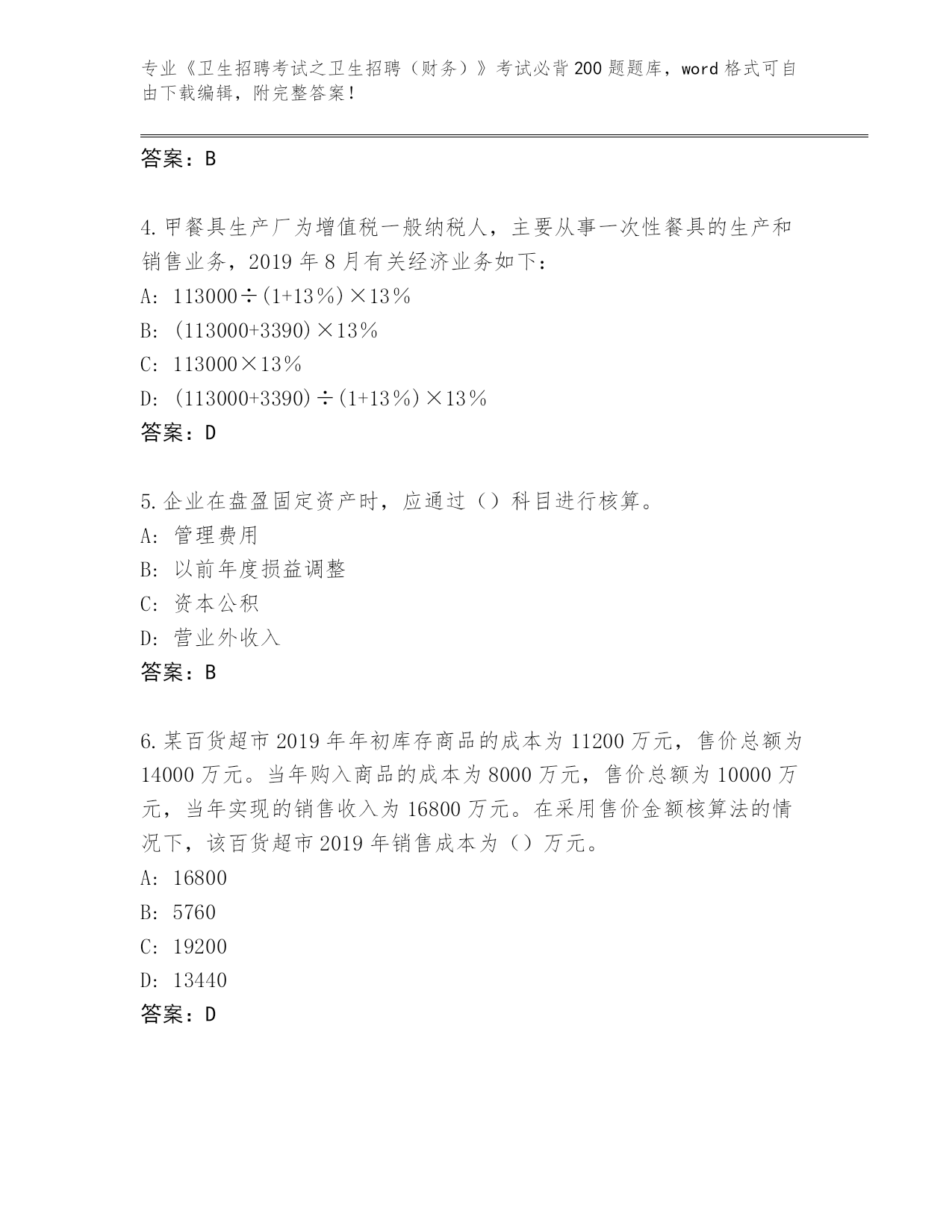 专业《卫生招聘考试之卫生招聘（财务）》考试必背200题题库，word格式可自由下载编辑，附完整答案！

答案：B

4.甲餐具生产厂为增值税一般纳税人，主要从事一次性餐具的生产和销售业务，2019年8月有关经济业务如下：
A: $113000\div(1+13\%)\times13\%$
B: $(113000+3390)\times13\%$
C: $113000\times13\%$
D: $(113000+3390)\div(1+13\%)\times13\%$
答案：D

5.企业在盘盈固定资产时，应通过（）科目进行核算。
A: 管理费用
B: 以前年度损益调整
C: 资本公积
D: 营业外收入
答案：B

6.某百货超市2019年年初库存商品的成本为11200万元，售价总额为14000万元。当年购入商品的成本为8000万元，售价总额为10000万元，当年实现的销售收入为16800万元。在采用售价金额核算法的情况下，该百货超市2019年销售成本为（）万元。
A: 16800
B: 5760
C: 19200
D: 13440
答案：D